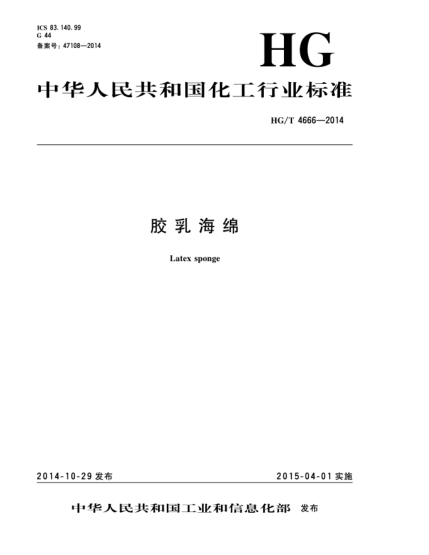 ICS 83.140.99
G 44
备案号：47108—2014

HG

中华人民共和国化工行业标准

HG/T 4666—2014

胶乳海绵

Latex sponge

2014-10-29 发布

2015-04-01 实施

中华人民共和国工业和信息化部 发布